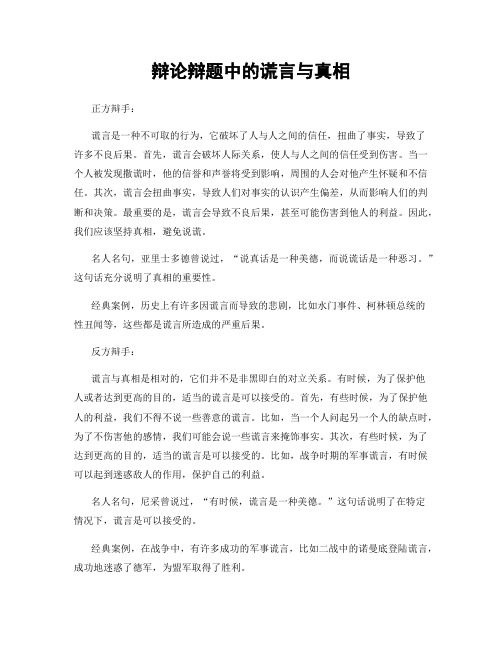 辩论辩题中的谎言与真相

正方辩手：

谎言是一种不可取的行为，它破坏了人与人之间的信任，扭曲了事实，导致了许多不良后果。首先，谎言会破坏人际关系，使人与人之间的信任受到伤害。当一个人被发现撒谎时，他的信誉和声誉将受到影响，周围的人会对他产生怀疑和不信任。其次，谎言会扭曲事实，导致人们对事实的认识产生偏差，从而影响人们的判断和决策。最重要的是，谎言会导致不良后果，甚至可能伤害到他人的利益。因此，我们应该坚持真相，避免说谎。

名人名句，亚里士多德曾说过，“说真话是一种美德，而说谎话是一种恶习。”这句话充分说明了真相的重要性。

经典案例，历史上有许多因谎言而导致的悲剧，比如水门事件、柯林顿总统的性丑闻等，这些都是谎言所造成的严重后果。

反方辩手：

谎言与真相是相对的，它们并不是非黑即白的对立关系。有时候，为了保护他人或者达到更高的目的，适当的谎言是可以接受的。首先，有些时候，为了保护他人的利益，我们不得不说一些善意的谎言。比如，当一个人问起另一个人的缺点时，为了不伤害他的感情，我们可能会说一些谎言来掩饰事实。其次，有些时候，为了达到更高的目的，适当的谎言是可以接受的。比如，战争时期的军事谎言，有时候可以起到迷惑敌人的作用，保护自己的利益。

名人名句，尼采曾说过，“有时候，谎言是一种美德。”这句话说明了在特定情况下，谎言是可以接受的。

经典案例，在战争中，有许多成功的军事谎言，比如二战中的诺曼底登陆谎言，成功地迷惑了德军，为盟军取得了胜利。